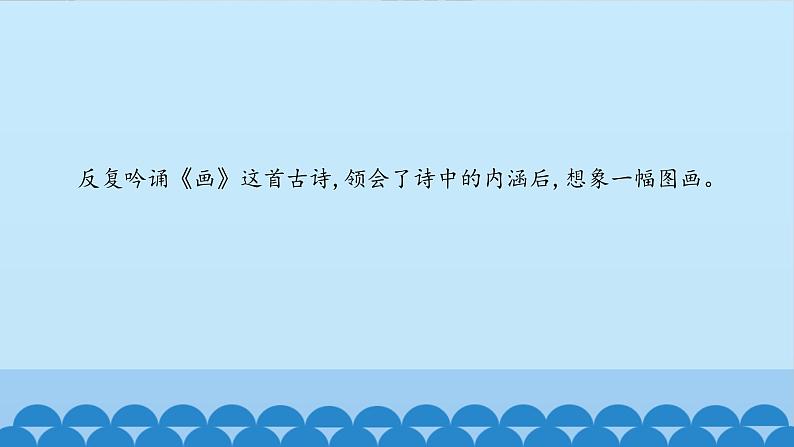 反复吟诵《画》这首古诗，领会了诗中的内涵后，想象一幅图画。